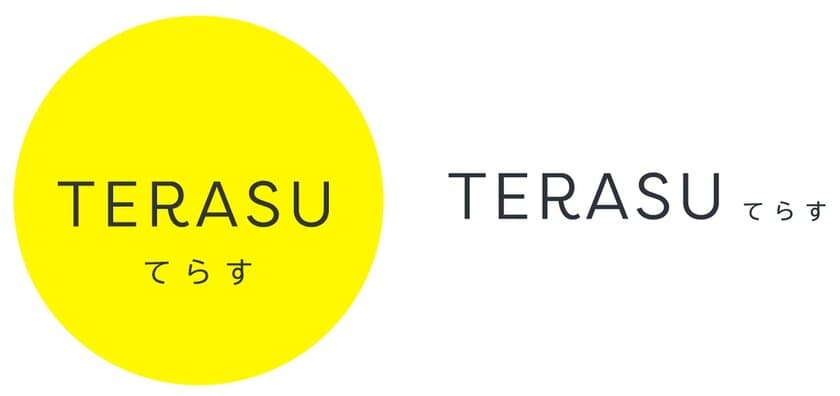 TERASU
てらす

TERASU てらす